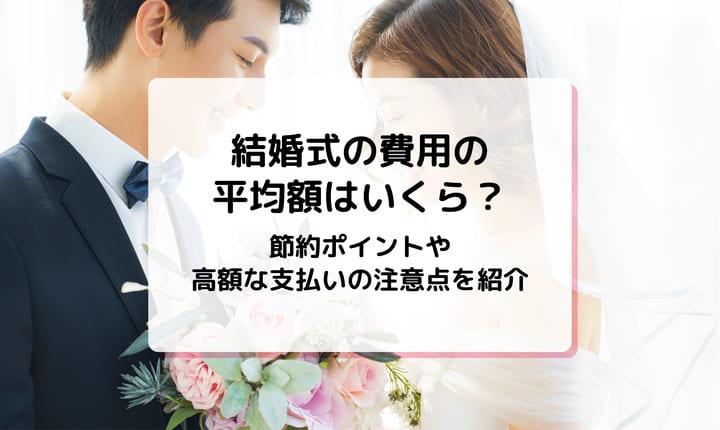 結婚式の費用の
平均額はいくら？

節約ポイントや
高額な支払いの注意点を紹介